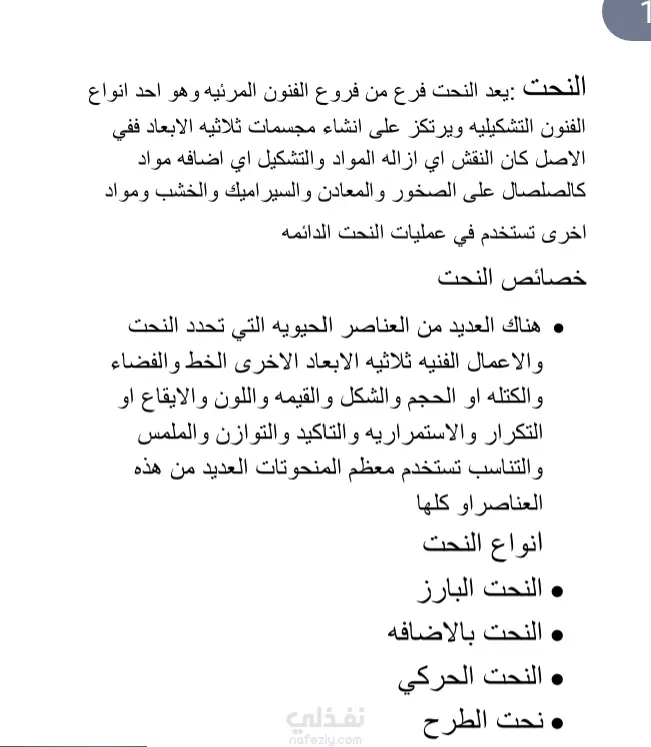 1

النحت :يعد النحت فرع من فروع الفنون المرئيه وهو احد انواع الفنون التشكيليه ويرتكز على انشاء مجسمات ثلاثيه الابعاد ففي الاصل كان النقش اي ازاله المواد والتشكيل اي اضافه مواد كالصلصال على الصخور والمعادن والسيراميك والخشب ومواد اخرى تستخدم في عمليات النحت الدائمه

خصائص النحت

• هناك العديد من العناصر الحيويه التي تحدد النحت والاعمال الفنيه ثلاثيه الابعاد الاخرى الخط والفضاء والكتله او الحجم والشكل والقيمه واللون والايقاع او التكرار والاستمراريه والتاكيد والتوازن والملمس والتناسب تستخدم معظم المنحوتات العديد من هذه العناصراو كلها

انواع النحت

• النحت البارز
• النحت بالاضافه
• النحت الحركي
• نحت الطرح

نفذلي
nafezly.com